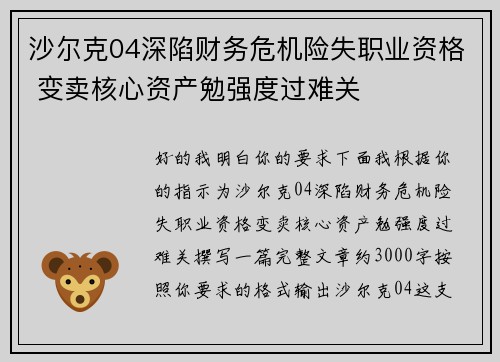 沙尔克04深陷财务危机险失职业资格 变卖核心资产勉强度过难关

好的我明白你的要求下面我根据你的指示为沙尔克04深陷财务危机险失职业资格变卖核心资产勉强度过难关撰写一篇完整文章约3000字按照你要求的格式输出沙尔克04这支